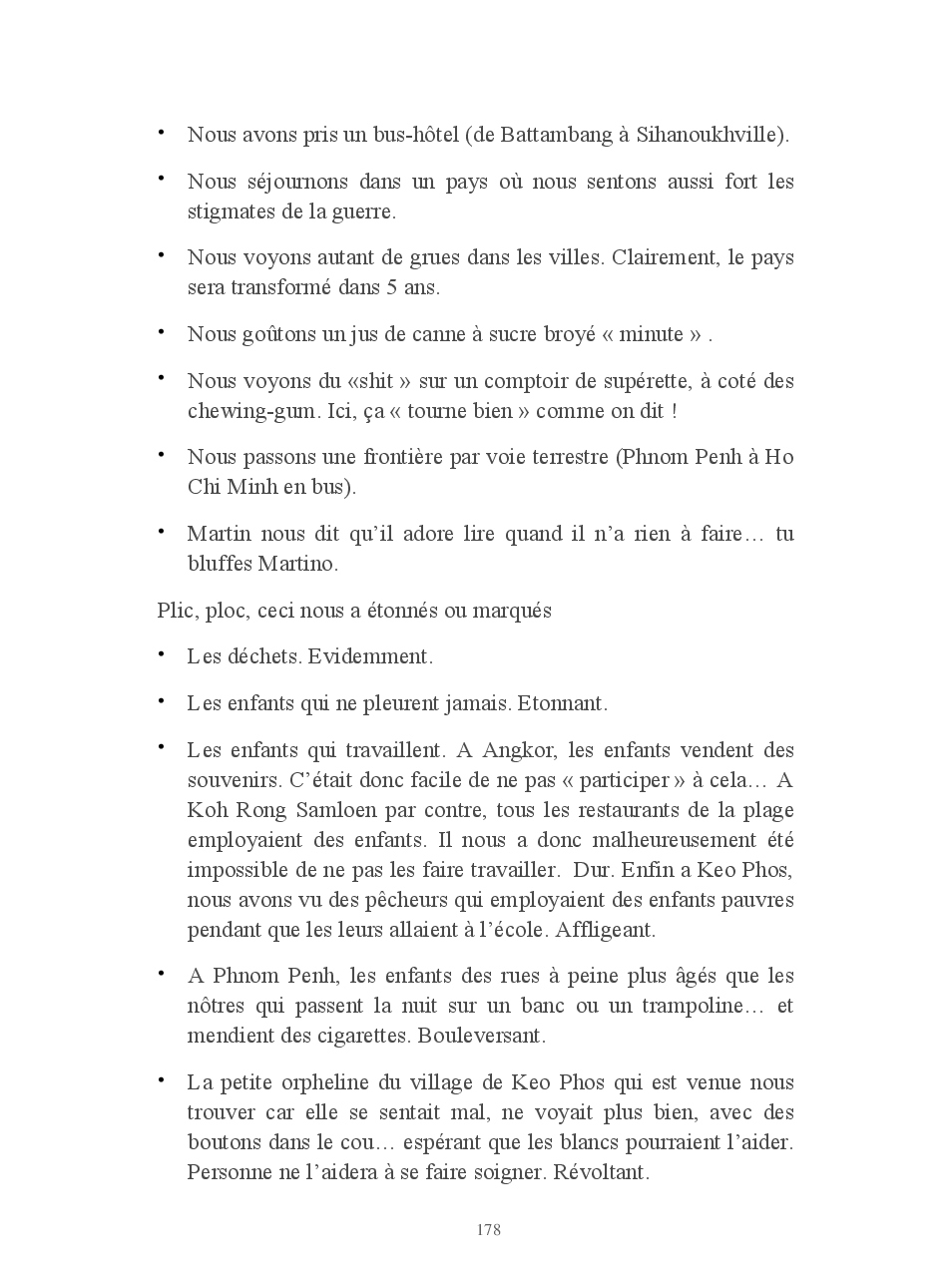 • Nous avons pris un bus-hôtel (de Battambang à Sihanoukhville).

• Nous séjournons dans un pays où nous sentons aussi fort les stigmates de la guerre.

• Nous voyons autant de grues dans les villes. Clairement, le pays sera transformé dans 5 ans.

• Nous goûtons un jus de canne à sucre broyé « minute » .

• Nous voyons du «shit » sur un comptoir de supérette, à coté des chewing-gum. Ici, ça « tourne bien » comme on dit !

• Nous passons une frontière par voie terrestre (Phnom Penh à Ho Chi Minh en bus).

• Martin nous dit qu'il adore lire quand il n'a rien à faire… tu bluffes Martino.

Plic, ploc, ceci nous a étonnés ou marqués

• Les déchets. Evidemment.

• Les enfants qui ne pleurent jamais. Etonnant.

• Les enfants qui travaillent. A Angkor, les enfants vendent des souvenirs. C'était donc facile de ne pas « participer » à cela… A Koh Rong Samloen par contre, tous les restaurants de la plage employaient des enfants. Il nous a donc malheureusement été impossible de ne pas les faire travailler. Dur. Enfin a Keo Phos, nous avons vu des pêcheurs qui employaient des enfants pauvres pendant que les leurs allaient à l'école. Affligeant.

• A Phnom Penh, les enfants des rues à peine plus âgés que les nôtres qui passent la nuit sur un banc ou un trampoline… et mendient des cigarettes. Bouleversant.

• La petite orpheline du village de Keo Phos qui est venue nous trouver car elle se sentait mal, ne voyait plus bien, avec des boutons dans le cou… espérant que les blancs pourraient l'aider. Personne ne l'aidera à se faire soigner. Révoltant.

178